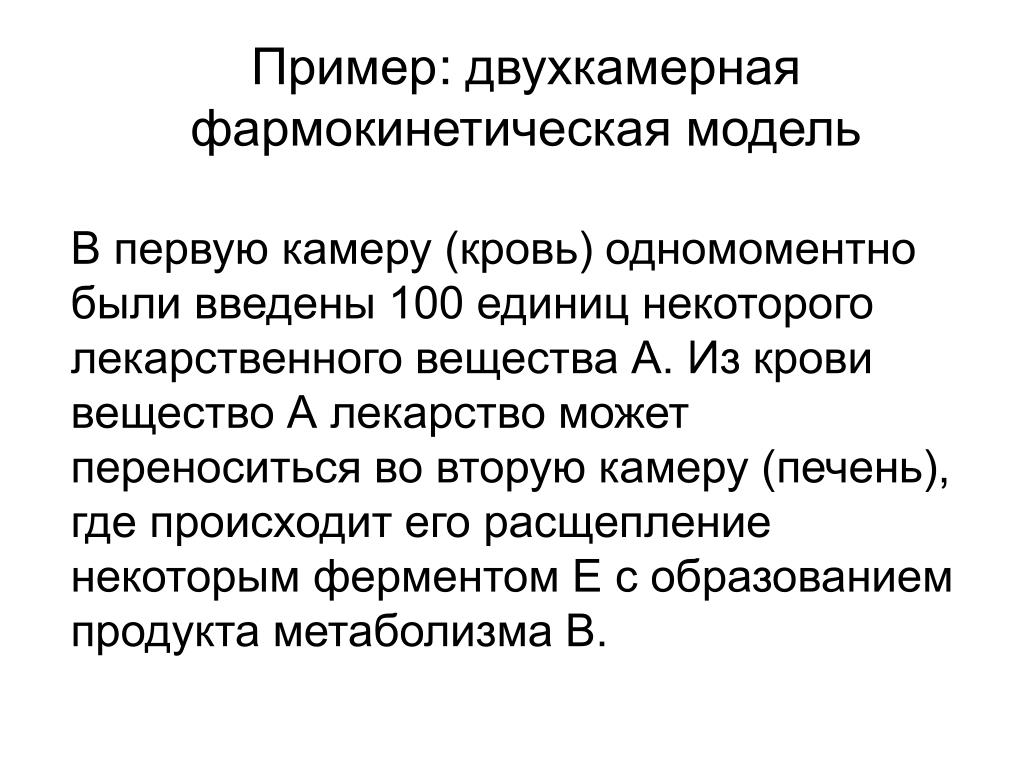 Пример: двухкамерная фармокинетическая модель

В первую камеру (кровь) одномоментно были введены 100 единиц некоторого лекарственного вещества А. Из крови вещество А лекарство может переноситься во вторую камеру (печень), где происходит его расщепление некоторым ферментом Е с образованием продукта метаболизма В.